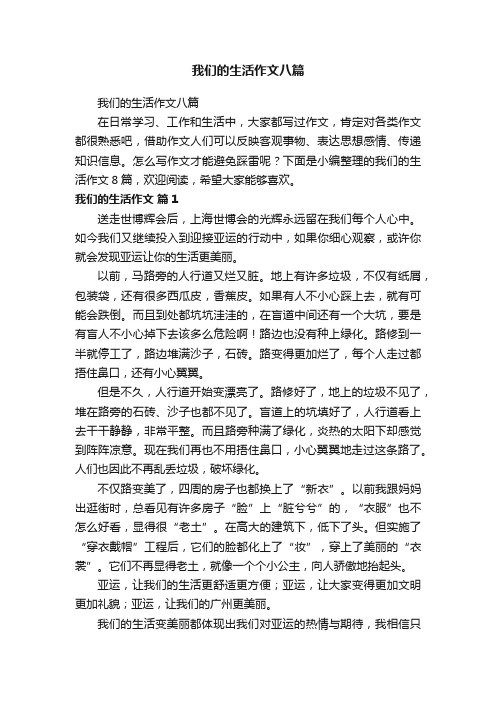 我们的生活作文八篇

我们的生活作文八篇

在日常学习、工作和生活中，大家都写过作文，肯定对各类作文都很熟悉吧，借助作文人们可以反映客观事物、表达思想感情、传递知识信息。怎么写作文才能避免踩雷呢？下面是小编整理的我们的生活作文8篇，欢迎阅读，希望大家能够喜欢。

我们的生活作文 篇1

送走世博辉会后，上海世博会的光辉永远留在我们每个人心中。如今我们又继续投入到迎接亚运的行动中，如果你细心观察，或许你就会发现亚运让你的生活更美丽。

以前，马路旁的人行道又烂又脏。地上有许多垃圾，不仅有纸屑，包装袋，还有很多西瓜皮，香蕉皮。如果有人不小心踩上去，就有可能会跌倒。而且到处都坑坑洼洼的，在盲道中间还有一个大坑，要是有盲人不小心掉下去该多么危险啊！路边也没有种上绿化。路修到一半就停工了，路边堆满沙子，石砖。路变得更加烂了，每个人走过都捂住鼻口，还有小心翼翼。

但是不久，人行道开始变漂亮了。路修好了，地上的垃圾不见了，堆在路旁的石砖、沙子也都不见了。盲道上的坑填好了，人行道看上去干干静静，非常平整。而且路旁种满了绿化，炎热的太阳下却感觉到阵阵凉意。现在我们再也不用捂住鼻口，小心翼翼地走过这条路了。人们也因此不再乱丢垃圾，破坏绿化。

不仅路变美了，四周的房子也都换上了“新衣”。以前我跟妈妈出逛街时，总看见有许多房子“脸”上“脏兮兮”的，“衣服”也不怎么好看，显得很“老土”。在高大的建筑下，低下了头。但实施了“穿衣戴帽”工程后，它们的脸都化上了“妆”，穿上了美丽的“衣裳”。它们不再显得老土，就像一个个小公主，向人骄傲地抬起头。

亚运，让我们的生活更舒适更方便；亚运，让大家变得更加文明更加礼貌；亚运，让我们的广州更美丽。

我们的生活变美丽都体现出我们对亚运的热情与期待，我相信只